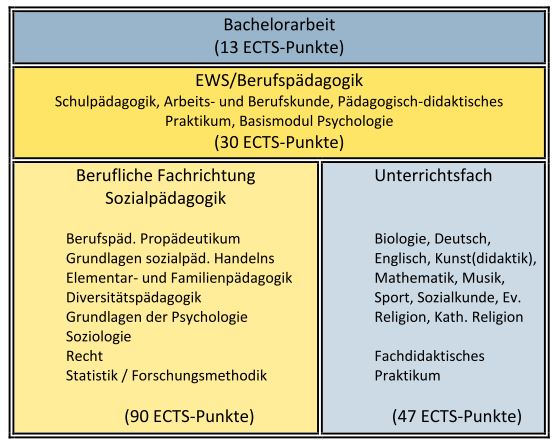 Bachelorarbeit
(13 ECTS-Punkte)

EWS/Berufspädagogik
Schulpädagogik, Arbeits- und Berufskunde, Pädagogisch-didaktisches Praktikum, Basismodul Psychologie
(30 ECTS-Punkte)

Berufliche Fachrichtung
Sozialpädagogik

Berufspäd. Propädeutikum
Grundlagen sozialpäd. Handelns
Elementar- und Familienpädagogik
Diversitätspädagogik
Grundlagen der Psychologie
Soziologie
Recht
Statistik / Forschungsmethodik

(90 ECTS-Punkte)

Unterrichtsfach

Biologie, Deutsch, Englisch, Kunst(didaktik), Mathematik, Musik, Sport, Sozialkunde, Ev. Religion, Kath. Religion

Fachdidaktisches Praktikum

(47 ECTS-Punkte)